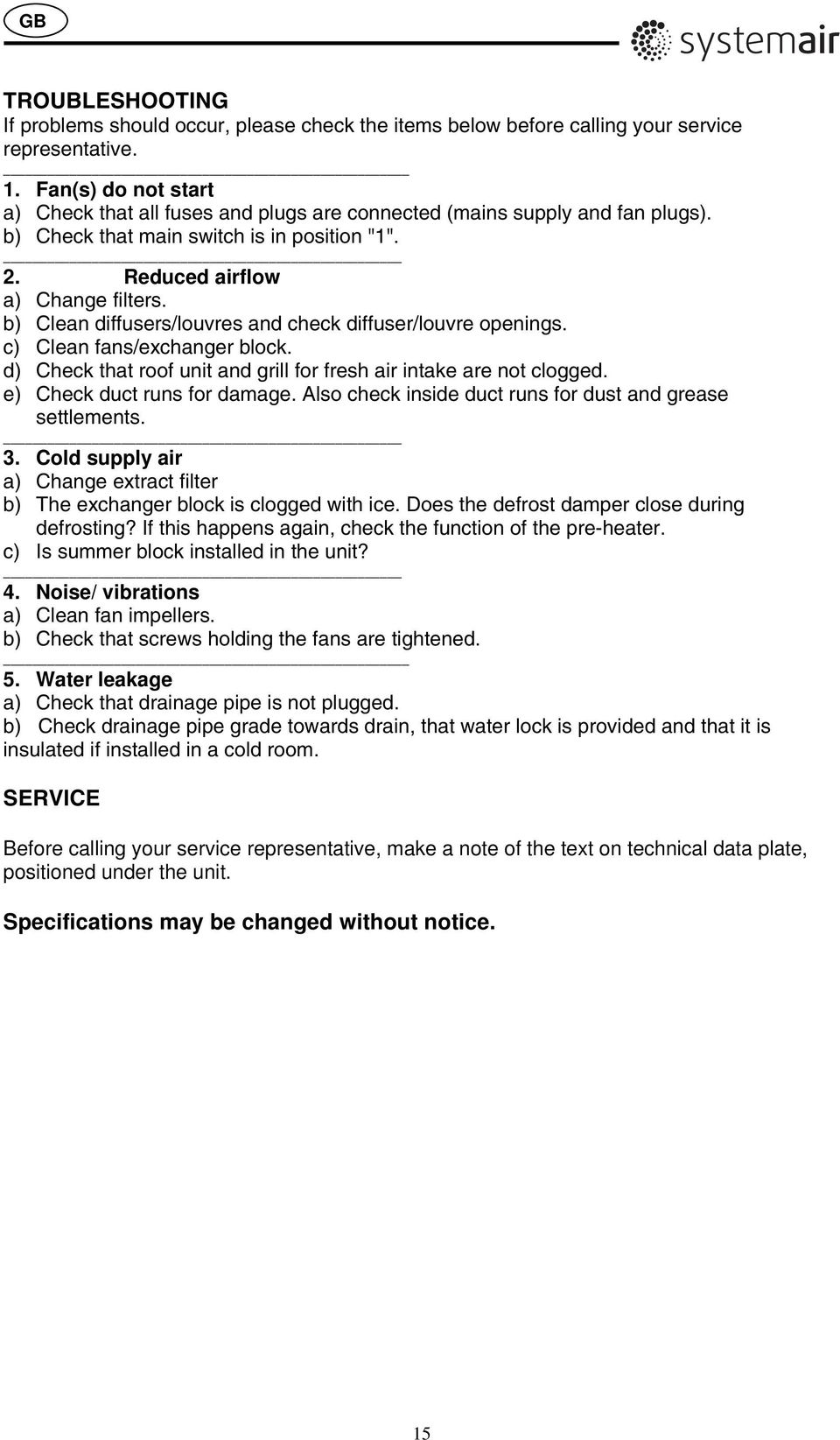 GB

systemair

TROUBLESHOOTING
If problems should occur, please check the items below before calling your service representative.

1. Fan(s) do not start
a) Check that all fuses and plugs are connected (mains supply and fan plugs).
b) Check that main switch is in position "1".

2. Reduced airflow
a) Change filters.
b) Clean diffusers/louvres and check diffuser/louvre openings.
c) Clean fans/exchanger block.
d) Check that roof unit and grill for fresh air intake are not clogged.
e) Check duct runs for damage. Also check inside duct runs for dust and grease settlements.

3. Cold supply air
a) Change extract filter
b) The exchanger block is clogged with ice. Does the defrost damper close during defrosting? If this happens again, check the function of the pre-heater.
c) Is summer block installed in the unit?

4. Noise/ vibrations
a) Clean fan impellers.
b) Check that screws holding the fans are tightened.

5. Water leakage
a) Check that drainage pipe is not plugged.
b) Check drainage pipe grade towards drain, that water lock is provided and that it is insulated if installed in a cold room.

SERVICE

Before calling your service representative, make a note of the text on technical data plate, positioned under the unit.

Specifications may be changed without notice.

15